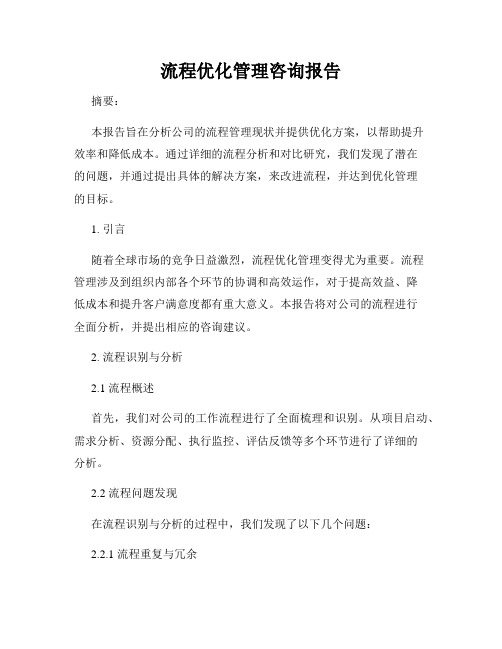 流程优化管理咨询报告

摘要：

本报告旨在分析公司的流程管理现状并提供优化方案，以帮助提升效率和降低成本。通过详细的流程分析和对比研究，我们发现了潜在的问题，并通过提出具体的解决方案，来改进流程，并达到优化管理的目标。

1. 引言

随着全球市场的竞争日益激烈，流程优化管理变得尤为重要。流程管理涉及到组织内部各个环节的协调和高效运作，对于提高效益、降低成本和提升客户满意度都有重大意义。本报告将对公司的流程进行全面分析，并提出相应的咨询建议。

2. 流程识别与分析

2.1 流程概述

首先，我们对公司的工作流程进行了全面梳理和识别。从项目启动、需求分析、资源分配、执行监控、评估反馈等多个环节进行了详细的分析。

2.2 流程问题发现

在流程识别与分析的过程中，我们发现了以下几个问题：

2.2.1 流程重复与冗余